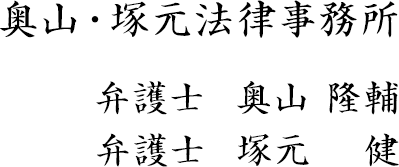 奥山・塚元法律事務所

弁護士　奥山 隆輔
弁護士　塚元　 健